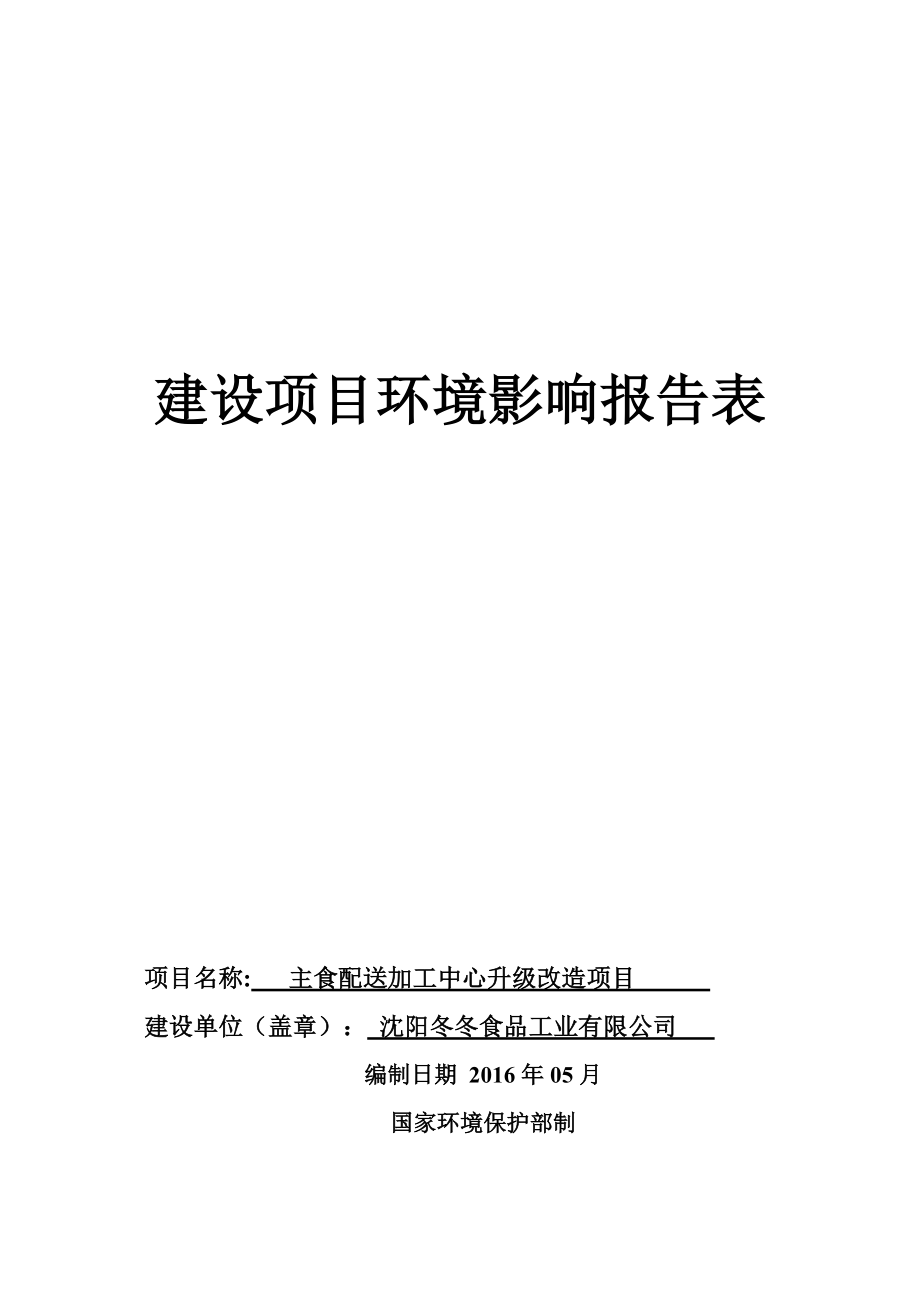 建设项目环境影响报告表

项目名称: 主食配送加工中心升级改造项目

建设单位（盖章）： 沈阳冬冬食品工业有限公司

编制日期 2016 年 05 月

国家环境保护部制